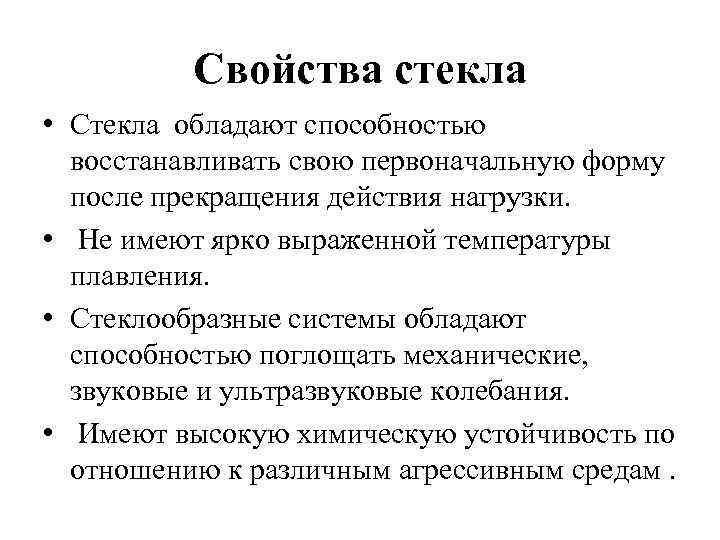 Свойства стекла

• Стекла обладают способностью восстанавливать свою первоначальную форму после прекращения действия нагрузки.

• Не имеют ярко выраженной температуры плавления.

• Стеклообразные системы обладают способностью поглощать механические, звуковые и ультразвуковые колебания.

• Имеют высокую химическую устойчивость по отношению к различным агрессивным средам .